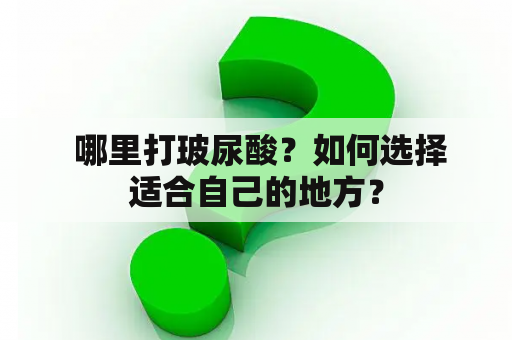 哪里打玻尿酸？如何选择适合自己的地方？